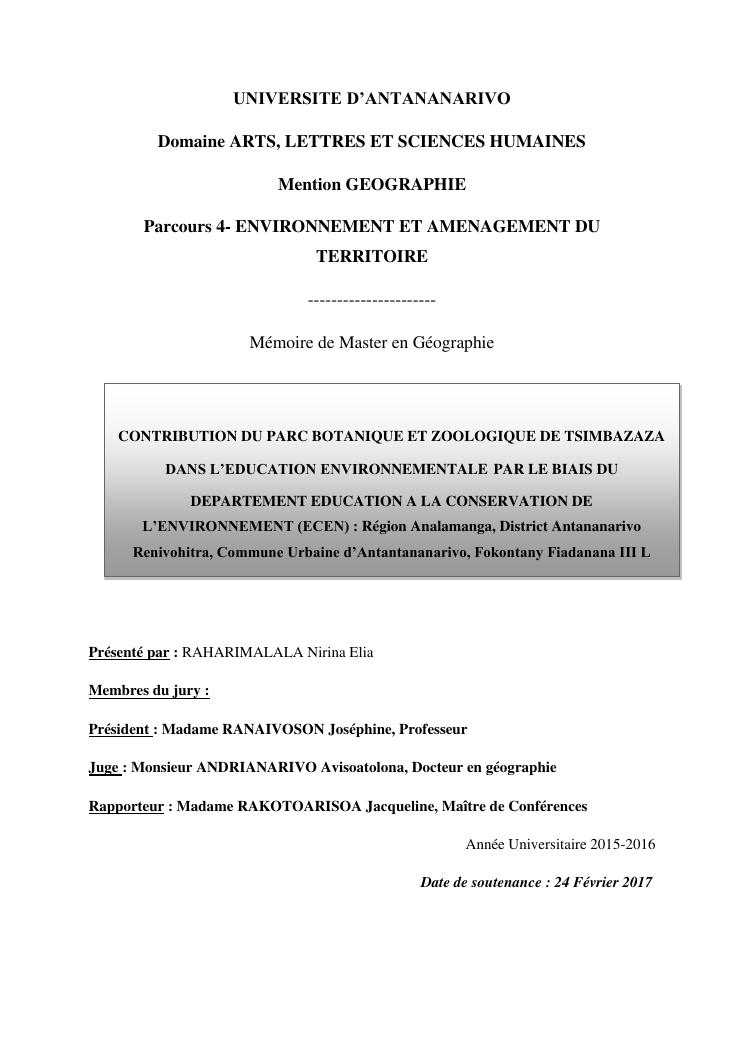 UNIVERSITE D'ANTANANARIVO

Domaine ARTS, LETTRES ET SCIENCES HUMAINES

Mention GEOGRAPHIE

Parcours 4- ENVIRONNEMENT ET AMENAGEMENT DU TERRITOIRE

----------------------

Mémoire de Master en Géographie

CONTRIBUTION DU PARC BOTANIQUE ET ZOOLOGIQUE DE TSIMBAZAZA DANS L'EDUCATION ENVIRONNEMENTALE PAR LE BIAIS DU DEPARTEMENT EDUCATION A LA CONSERVATION DE L'ENVIRONNEMENT (ECEN) : Région Analamanga, District Antananarivo Renivohitra, Commune Urbaine d'Antantananarivo, Fokontany Fiadanana III L

Présenté par : RAHARIMALALA Nirina Elia

Membres du jury :

Président : Madame RANAIVOSON Joséphine, Professeur

Juge : Monsieur ANDRIANARIVO Avisoatolona, Docteur en géographie

Rapporteur : Madame RAKOTOARISOA Jacqueline, Maître de Conférences

Année Universitaire 2015-2016

Date de soutenance : 24 Février 2017